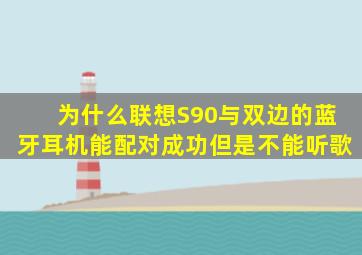 为什么联想S90与双边的蓝牙耳机能配对成功但是不能听歌